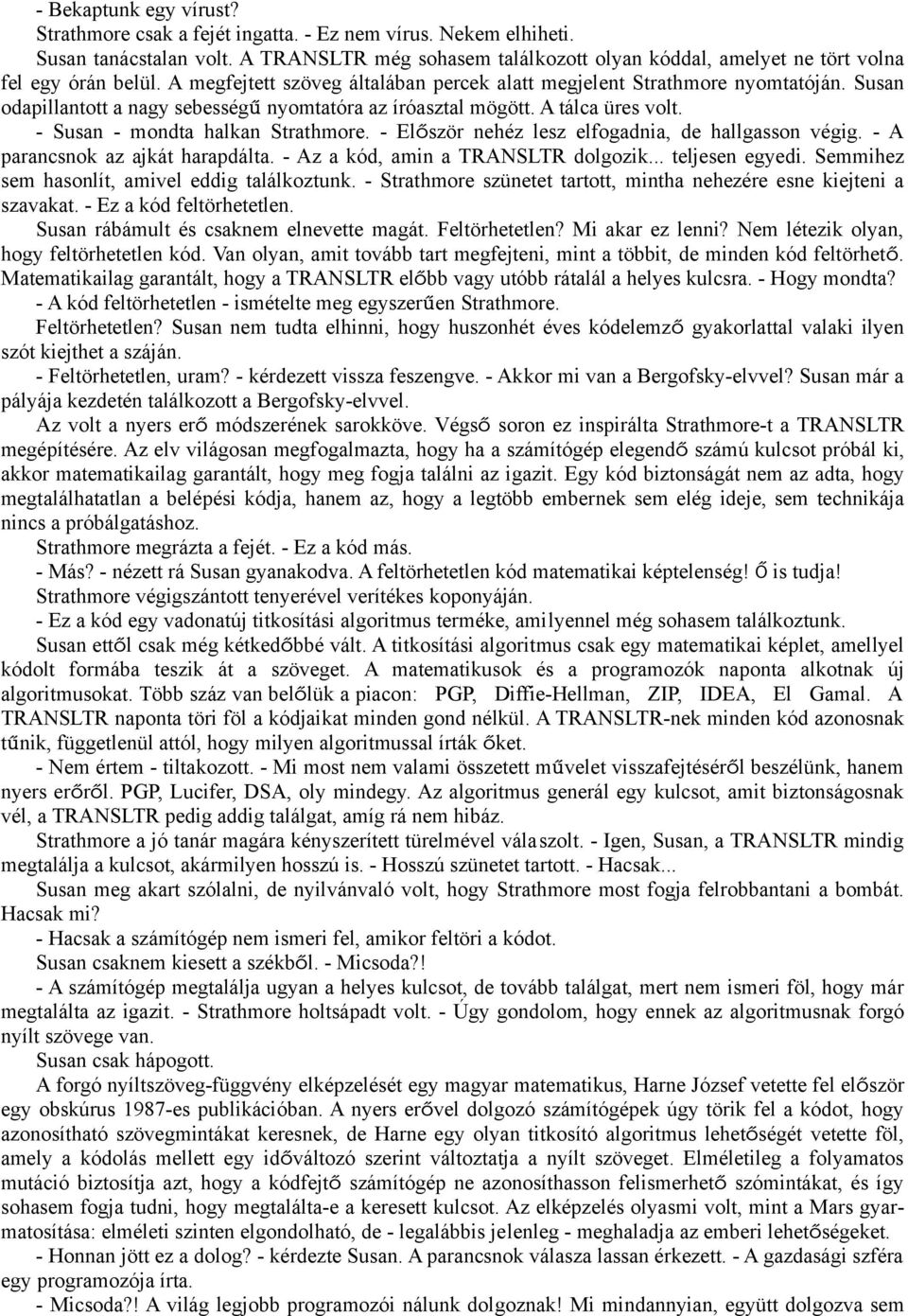 - Bekaptunk egy vírust?
Strathmore csak a fejét ingatta. - Ez nem vírus. Nekem elhiheti.
Susan tanácstalan volt. A TRANSLTR még sohasem találkozott olyan kóddal, amelyet ne tört volna fel egy órán belül. A megfejtett szöveg általában percek alatt megjelent Strathmore nyomtatóján. Susan odapillantott a nagy sebességű nyomtatóra az íróasztal mögött. A tálca üres volt.
- Susan - mondta halkan Strathmore. - Először nehéz lesz elfogadnia, de hallgasson végig. - A parancsnok az ajkát harapdálta. - Az a kód, amin a TRANSLTR dolgozik... teljesen egyedi. Semmihez sem hasonlít, amivel eddig találkoztunk. - Strathmore szünetet tartott, mintha nehezére esne kiejteni a szavakat. - Ez a kód feltörhetetlen.
Susan rábámult és csaknem elnevette magát. Feltörhetetlen? Mi akar ez lenni? Nem létezik olyan, hogy feltörhetetlen kód. Van olyan, amit tovább tart megfejteni, mint a többit, de minden kód feltörhető. Matematikailag garantált, hogy a TRANSLTR előbb vagy utóbb rátalál a helyes kulcsra. - Hogy mondta?
- A kód feltörhetetlen - ismételte meg egyszerűen Strathmore.
Feltörhetetlen? Susan nem tudta elhinni, hogy huszonhét éves kódelemző gyakorlattal valaki ilyen szót kiejthet a száján.
- Feltörhetetlen, uram? - kérdezett vissza feszengve. - Akkor mi van a Bergofsky-elvvel? Susan már a pályája kezdetén találkozott a Bergofsky-elvvel.
Az volt a nyers erő módszerének sarokköve. Végső soron ez inspirálta Strathmore-t a TRANSLTR megépítésére. Az elv világosan megfogalmazta, hogy ha a számítógép elegendő számú kulcsot próbál ki, akkor matematikailag garantált, hogy meg fogja találni az igazit. Egy kód biztonságát nem az adta, hogy megtalálhatatlan a belépési kódja, hanem az, hogy a legtöbb embernek sem elég ideje, sem technikája nincs a próbálgatáshoz.
Strathmore megrázta a fejét. - Ez a kód más.
- Más? - nézett rá Susan gyanakodva. A feltörhetetlen kód matematikai képtelenség! Ő is tudja!
Strathmore végigszántott tenyerével verítékes koponyáján.
- Ez a kód egy vadonatúj titkosítási algoritmus terméke, amilyennel még sohasem találkoztunk.
Susan ettől csak még kétkedőbbé vált. A titkosítási algoritmus csak egy matematikai képlet, amellyel kódolt formába teszik át a szöveget. A matematikusok és a programozók naponta alkotnak új algoritmusokat. Több száz van belőlük a piacon: PGP, Diffie-Hellman, ZIP, IDEA, El Gamal. A TRANSLTR naponta töri föl a kódjaikat minden gond nélkül. A TRANSLTR-nek minden kód azonosnak tűnik, függetlenül attól, hogy milyen algoritmussal írták őket.
- Nem értem - tiltakozott. - Mi most nem valami összetett művelet visszafejtéséről beszélünk, hanem nyers erőről. PGP, Lucifer, DSA, oly mindegy. Az algoritmus generál egy kulcsot, amit biztonságosnak vél, a TRANSLTR pedig addig találgat, amíg rá nem hibáz.
Strathmore a jó tanár magára kényszerített türelmével válaszolt. - Igen, Susan, a TRANSLTR mindig megtalálja a kulcsot, akármilyen hosszú is. - Hosszú szünetet tartott. - Hacsak...
Susan meg akart szólalni, de nyilvánvaló volt, hogy Strathmore most fogja felrobbantani a bombát. Hacsak mi?
- Hacsak a számítógép nem ismeri fel, amikor feltöri a kódot.
Susan csaknem kiesett a székből. - Micsoda?!
- A számítógép megtalálja ugyan a helyes kulcsot, de tovább találgat, mert nem ismeri föl, hogy már megtalálta az igazit. - Strathmore holtsápadt volt. - Úgy gondolom, hogy ennek az algoritmusnak forgó nyílt szövege van.
Susan csak hápogott.
A forgó nyíltszöveg-függvény elképzelését egy magyar matematikus, Harne József vetette fel először egy obskúrus 1987-es publikációban. A nyers erővel dolgozó számítógépek úgy törik fel a kódot, hogy azonosítható szövegmintákat keresnek, de Harne egy olyan titkosító algoritmus lehetőségét vetette föl, amely a kódolás mellett egy időváltozó szerint változtatja a nyílt szöveget. Elméletileg a folyamatos mutáció biztosítja azt, hogy a kódfejtő számítógép ne azonosíthasson felismerhető szómintákat, és így sohasem fogja tudni, hogy megtalálta-e a keresett kulcsot. Az elképzelés olyasmi volt, mint a Mars gyarmatosítása: elméleti szinten elgondolható, de - legalábbis jelenleg - meghaladja az emberi lehetőségeket.
- Honnan jött ez a dolog? - kérdezte Susan. A parancsnok válasza lassan érkezett. - A gazdasági szféra egy programozója írta.
- Micsoda?! A világ legjobb programozói nálunk dolgoznak! Mi mindannyian, együtt dolgozva sem